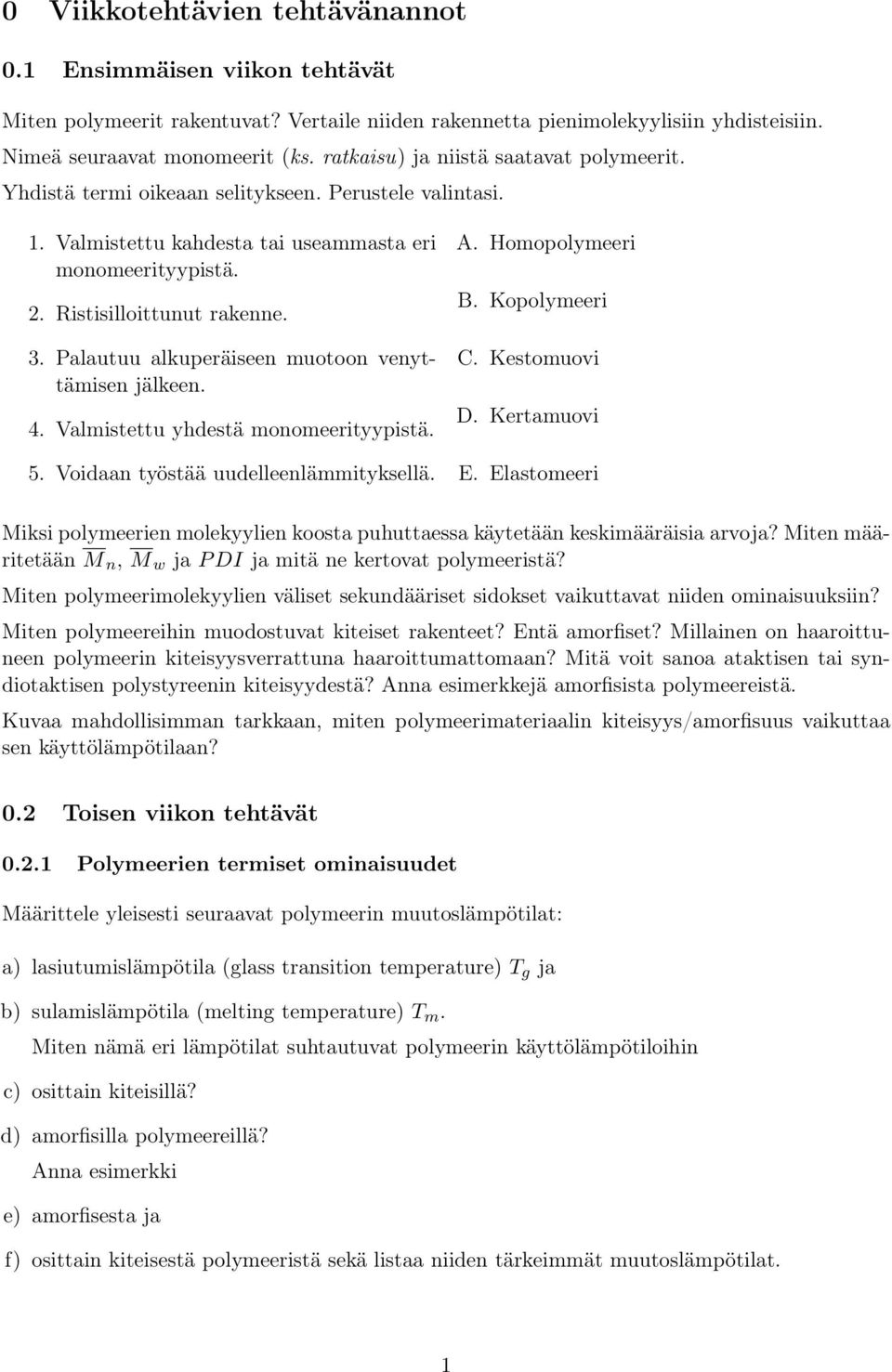 0 Viikkotehtävien tehtävänannot

0.1 Ensimmäisen viikon tehtävät

Miten polymeerit rakentuvat? Vertaile niiden rakennetta pienimolekyylisiin yhdisteisiin.

Nimeä seuraavat monomeerit (ks. ratkaisu) ja niistä saatavat polymeerit.

Yhdistä termi oikeaan selitykseen. Perustele valintasi.

1. Valmistettu kahdesta tai useammasta eri monomeerityypistä.

2. Ristisilloittunut rakenne.

3. Palautuu alkuperäiseen muotoon venyttämisen jälkeen.

4. Valmistettu yhdestä monomeerityypistä.

5. Voidaan työstää uudelleenlämmityksellä.

A. Homopolymeeri

B. Kopolymeeri

C. Kestomuovi

D. Kertamuovi

E. Elastomeeri

Miksi polymeerien molekyylien koosta puhuttaessa käytetään keskimääräisia arvoja? Miten määritetään $\overline{M}_n$, $\overline{M}_w$ ja $PDI$ ja mitä ne kertovat polymeeristä?

Miten polymeerimolekyylien väliset sekundääriset sidokset vaikuttavat niiden ominaisuuksiin?

Miten polymeereihin muodostuvat kiteiset rakenteet? Entä amorfiset? Millainen on haaroittuneen polymeerin kiteisyysverrattuna haaroittumattomaan? Mitä voit sanoa ataktisen tai syndiotaktisen polystyreenin kiteisyydestä? Anna esimerkkejä amorfisista polymeereistä.

Kuvaa mahdollisimman tarkkaan, miten polymeerimateriaalin kiteisyys/amorfisuus vaikuttaa sen käyttölämpötilaan?

0.2 Toisen viikon tehtävät

0.2.1 Polymeerien termiset ominaisuudet

Määrittele yleisesti seuraavat polymeerin muutoslämpötilat:

a) lasiutumislämpötila (glass transition temperature) $T_g$ ja

b) sulamislämpötila (melting temperature) $T_m$.

Miten nämä eri lämpötilat suhtautuvat polymeerin käyttölämpötiloihin

c) osittain kiteisillä?

d) amorfisilla polymeereillä?

Anna esimerkki

e) amorfisesta ja

f) osittain kiteisestä polymeeristä sekä listaa niiden tärkeimmät muutoslämpötilat.

1